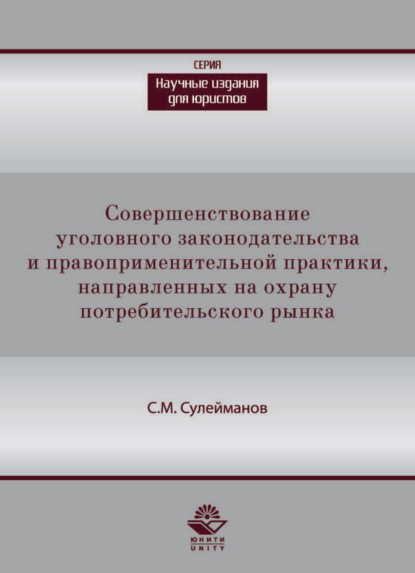 СЕРИЯ
Научные издания для юристов

Совершенствование уголовного законодательства и правоприменительной практики, направленных на охрану потребительского рынка

С.М. Сулейманов

ЮНИТИ
UNITY